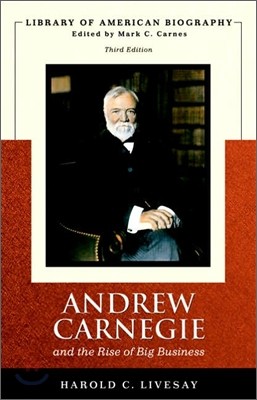 LIBRARY OF AMERICAN BIOGRAPHY
Edited by Mark C. Carnes

Third Edition

ANDREW CARNEGIE
and the Rise of Big Business

HAROLD C. LIVESAY